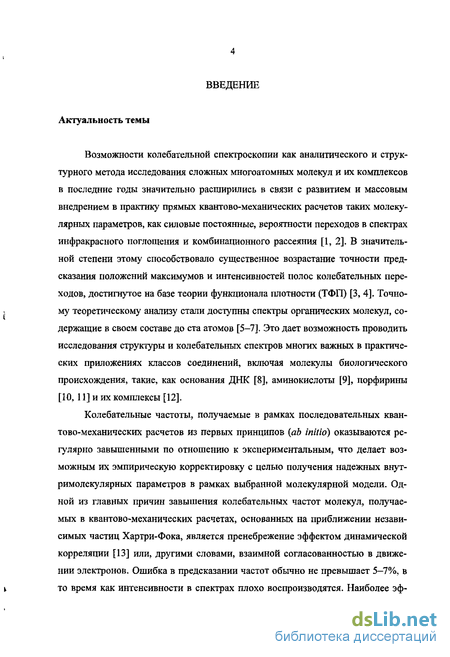 4

ВВЕДЕНИЕ

Актуальность темы

Возможности колебательной спектроскопии как аналитического и структурного метода исследования сложных многоатомных молекул и их комплексов в последние годы значительно расширились в связи с развитием и массовым внедрением в практику прямых квантово-механических расчетов таких молекулярных параметров, как силовые постоянные, вероятности переходов в спектрах инфракрасного поглощения и комбинационного рассеяния [1, 2]. В значительной степени этому способствовало существенное возрастание точности предсказания положений максимумов и интенсивностей полос колебательных переходов, достигнутое на базе теории функционала плотности (ТФП) [3, 4]. Точному теоретическому анализу стали доступны спектры органических молекул, содержащие в своем составе до ста атомов [5–7]. Это дает возможность проводить исследования структуры и колебательных спектров многих важных в практических приложениях классов соединений, включая молекулы биологического происхождения, такие, как основания ДНК [8], аминокислоты [9], порфирины [10, 11] и их комплексы [12].

Колебательные частоты, получаемые в рамках последовательных квантово-механических расчетов из первых принципов (ab initio) оказываются регулярно завышенными по отношению к экспериментальным, что делает возможным их эмпирическую корректировку с целью получения надежных внутримолекулярных параметров в рамках выбранной молекулярной модели. Одной из главных причин завышения колебательных частот молекул, получаемых в квантово-механических расчетах, основанных на приближении независимых частиц Хартри-Фока, является пренебрежение эффектом динамической корреляции [13] или, другими словами, взаимной согласованностью в движении электронов. Ошибка в предсказании частот обычно не превышает 5–7%, в то время как интенсивности в спектрах плохо воспроизводятся. Наиболее эф-

dsLib.net
библиотека диссертаций